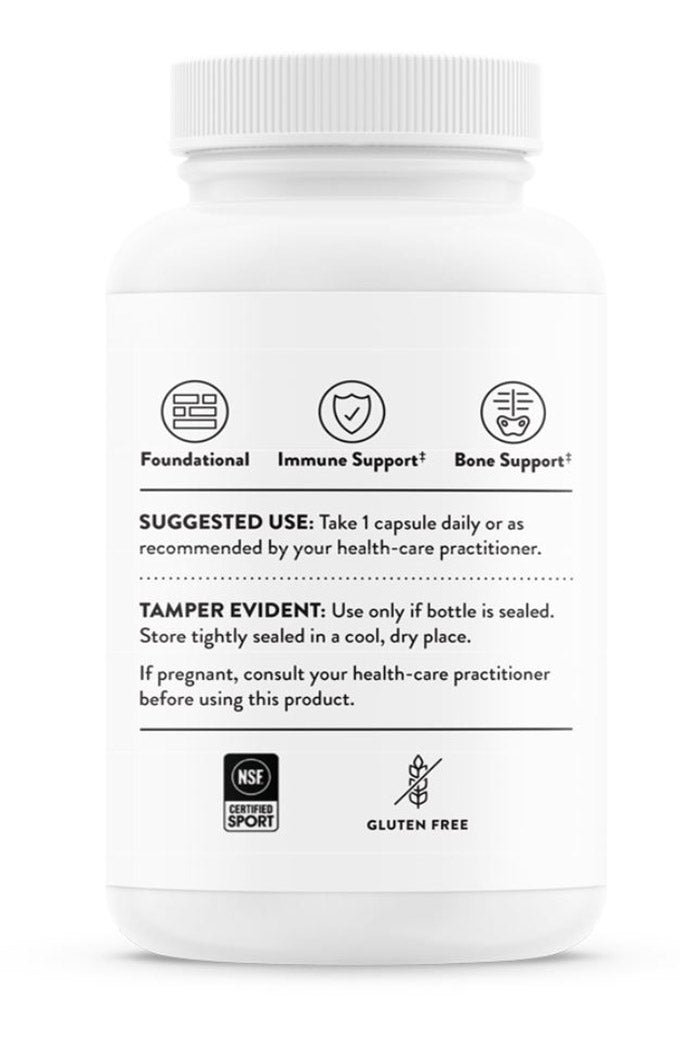 Foundational Immune Support‡ Bone Support‡

SUGGESTED USE: Take 1 capsule daily or as recommended by your health-care practitioner.

TAMPER EVIDENT: Use only if bottle is sealed. Store tightly sealed in a cool, dry place.

If pregnant, consult your health-care practitioner before using this product.

NSF CERTIFIED SPORT

GLUTEN FREE